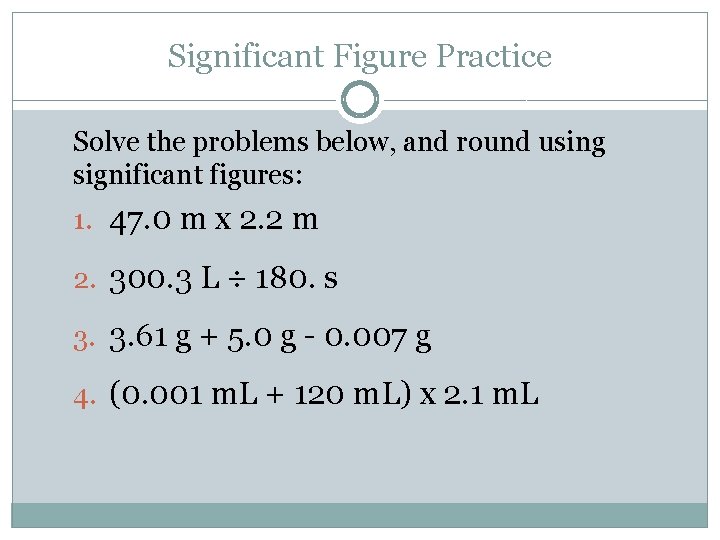 Significant Figure Practice

Solve the problems below, and round using significant figures:

1. 47.0 m x 2.2 m
2. 300.3 L ÷ 180. s
3. 3.61 g + 5.0 g - 0.007 g
4. (0.001 mL + 120 mL) x 2.1 mL